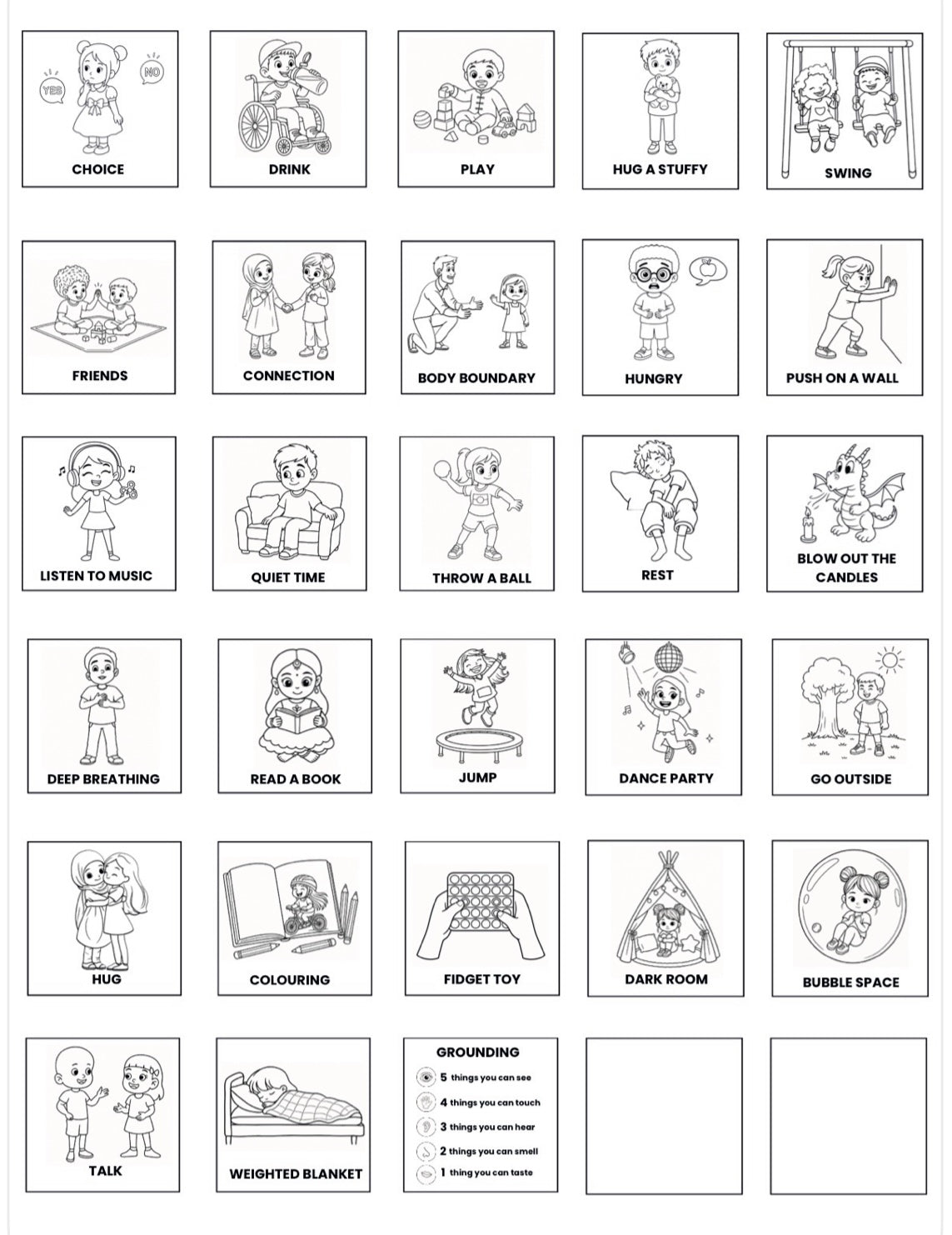 YES

NO

CHOICE

DRINK

PLAY

HUG A STUFFY

SWING

FRIENDS

CONNECTION

BODY BOUNDARY

HUNGRY

PUSH ON A WALL

LISTEN TO MUSIC

QUIET TIME

THROW A BALL

REST

BLOW OUT THE CANDLES

DEEP BREATHING

READ A BOOK

JUMP

DANCE PARTY

GO OUTSIDE

HUG

COLOURING

FIDGET TOY

DARK ROOM

BUBBLE SPACE

TALK

WEIGHTED BLANKET

GROUNDING

5 things you can see

4 things you can touch

3 things you can hear

2 things you can smell

1 thing you can taste